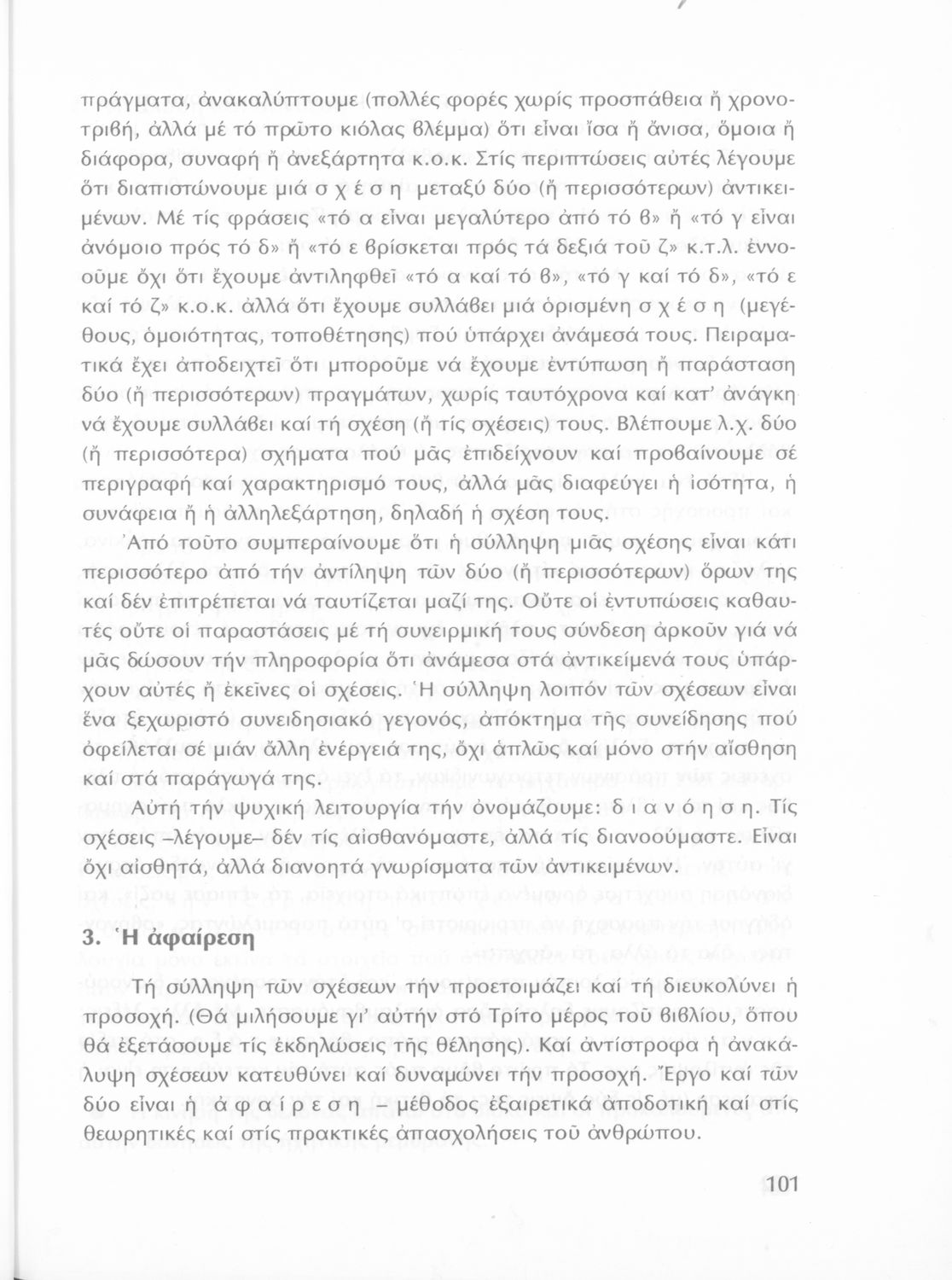 πράγματα, ἀνακαλύπτουμε (πολλές φορές χωρίς προσπάθεια ἤ χρονοτριβή, ἀλλά μέ τό πρῶτο κιόλας βλέμμα) ὅτι εἶναι ἴσα ἤ ἄνισα, ὅμοια ἤ διάφορα, συναφή ἤ ἀνεξάρτητα κ.ο.κ. Στίς περιπτώσεις αὐτές λέγουμε ὅτι διαπιστώνουμε μιά σ χ έ σ η μεταξύ δύο (ἤ περισσότερων) ἀντικειμένων. Μέ τίς φράσεις «τό α εἶναι μεγαλύτερο ἀπό τό β» ἤ «τό γ εἶναι ἀνόμοιο πρός τό δ» ἤ «τό ε βρίσκεται πρός τά δεξιά τοῦ ζ» κ.τ.λ. ἐννοοῦμε ὄχι ὅτι ἔχουμε ἀντιληφθεῖ «τό α καί τό β», «τό γ καί τό δ», «τό ε καί τό ζ» κ.ο.κ. ἀλλά ὅτι ἔχουμε συλλάβει μιά ὁρισμένη σ χ έ σ η (μεγέθους, ὁμοιότητας, τοποθέτησης) πού ὑπάρχει ἀνάμεσά τους. Πειραματικά ἔχει ἀποδειχτεῖ ὅτι μποροῦμε νά ἔχουμε ἐντύπωση ἤ παράσταση δύο (ἤ περισσότερων) πραγμάτων, χωρίς ταυτόχρονα καί κατ' ἀνάγκη νά ἔχουμε συλλάβει καί τή σχέση (ἤ τίς σχέσεις) τους. Βλέπουμε λ.χ. δύο (ἤ περισσότερα) σχήματα πού μᾶς ἐπιδείχνουν καί προβαίνουμε σέ περιγραφή καί χαρακτηρισμό τους, ἀλλά μᾶς διαφεύγει ἡ ἰσότητα, ἡ συνάφεια ἤ ἡ ἀλληλεξάρτηση, δηλαδή ἡ σχέση τους.

Ἀπό τοῦτο συμπεραίνουμε ὅτι ἡ σύλληψη μιᾶς σχέσης εἶναι κάτι περισσότερο ἀπό τήν ἀντίληψη τῶν δύο (ἤ περισσότερων) ὅρων της καί δέν ἐπιτρέπεται νά ταυτίζεται μαζί της. Οὔτε οἱ ἐντυπώσεις καθαυτές οὔτε οἱ παραστάσεις μέ τή συνειρμική τους σύνδεση ἀρκοῦν γιά νά μᾶς δώσουν τήν πληροφορία ὅτι ἀνάμεσα στά ἀντικείμενά τους ὑπάρχουν αὐτές ἤ ἐκεῖνες οἱ σχέσεις. Ἡ σύλληψη λοιπόν τῶν σχέσεων εἶναι ἕνα ξεχωριστό συνειδησιακό γεγονός, ἀπόκτημα τῆς συνείδησης πού ὀφείλεται σέ μιάν ἄλλη ἐνέργειά της, ὄχι ἁπλῶς καί μόνο στήν αἴσθηση καί στά παράγωγά της.

Αὐτή τήν ψυχική λειτουργία τήν ὀνομάζουμε: δ ι α ν ό η σ η. Τίς σχέσεις –λέγουμε– δέν τίς αἰσθανόμαστε, ἀλλά τίς διανοούμαστε. Εἶναι ὄχι αἰσθητά, ἀλλά διανοητά γνωρίσματα τῶν ἀντικειμένων.

3. Ἡ ἀφαίρεση

Τή σύλληψη τῶν σχέσεων τήν προετοιμάζει καί τή διευκολύνει ἡ προσοχή. (Θά μιλήσουμε γι' αὐτήν στό Τρίτο μέρος τοῦ βιβλίου, ὅπου θά ἐξετάσουμε τίς ἐκδηλώσεις τῆς θέλησης). Καί ἀντίστροφα ἡ ἀνακάλυψη σχέσεων κατευθύνει καί δυναμώνει τήν προσοχή. Ἔργο καί τῶν δύο εἶναι ἡ ἀ φ α ί ρ ε σ η – μέθοδος ἐξαιρετικά ἀποδοτική καί στίς θεωρητικές καί στίς πρακτικές ἀπασχολήσεις τοῦ ἀνθρώπου.

101